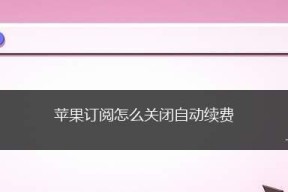 苹果订阅怎么关闭自动续费